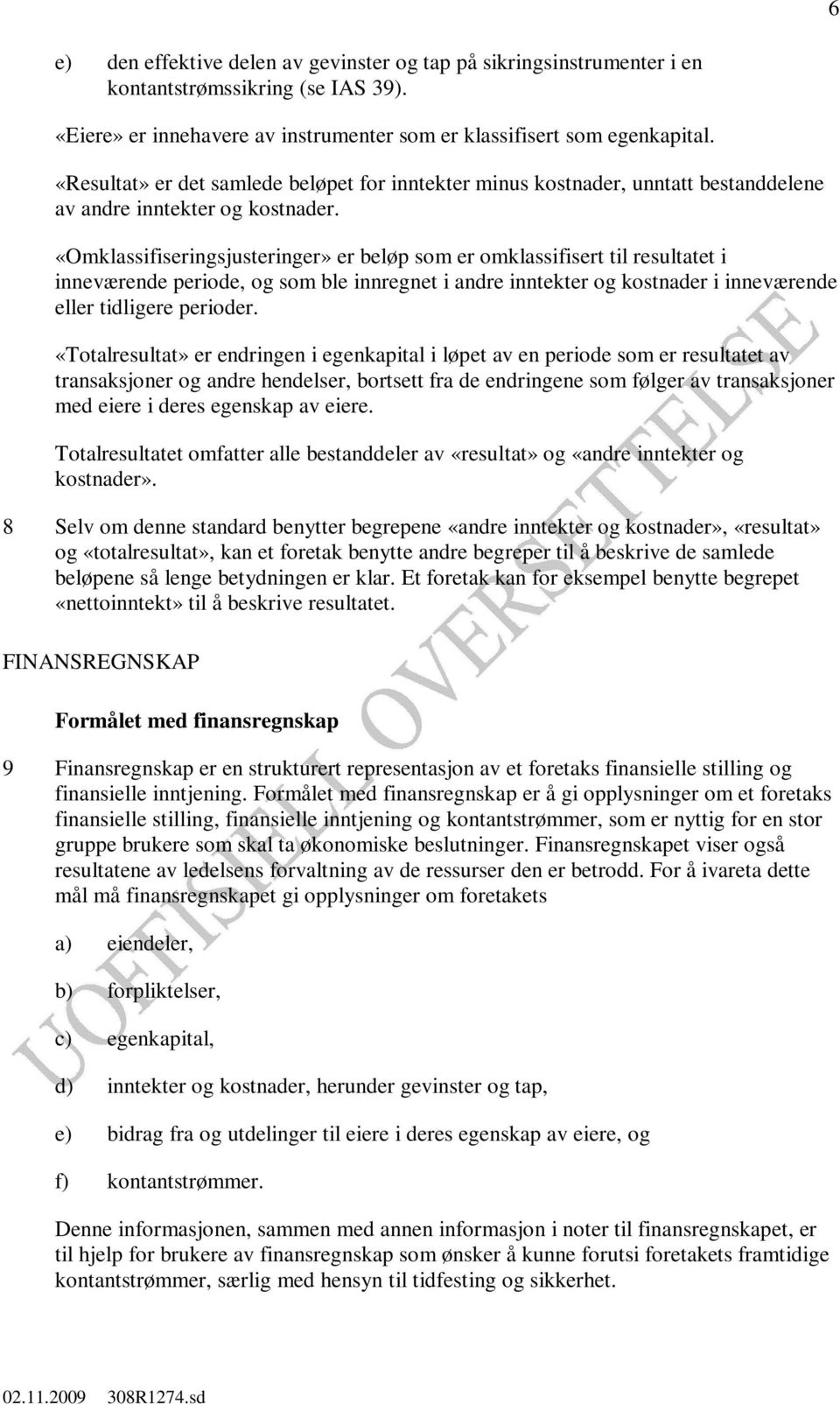 6

e) den effektive delen av gevinster og tap på sikringsinstrumenter i en kontantstrømssikring (se IAS 39).

«Eiere» er innehavere av instrumenter som er klassifisert som egenkapital.

«Resultat» er det samlede beløpet for inntekter minus kostnader, unntatt bestanddelene av andre inntekter og kostnader.

«Omklassifiseringsjusteringer» er beløp som er omklassifisert til resultatet i inneværende periode, og som ble innregnet i andre inntekter og kostnader i inneværende eller tidligere perioder.

«Totalresultat» er endringen i egenkapital i løpet av en periode som er resultatet av transaksjoner og andre hendelser, bortsett fra de endringene som følger av transaksjoner med eiere i deres egenskap av eiere.

Totalresultatet omfatter alle bestanddeler av «resultat» og «andre inntekter og kostnader».

8 Selv om denne standard benytter begrepene «andre inntekter og kostnader», «resultat» og «totalresultat», kan et foretak benytte andre begreper til å beskrive de samlede beløpene så lenge betydningen er klar. Et foretak kan for eksempel benytte begrepet «nettoinntekt» til å beskrive resultatet.

FINANSREGNSKAP

Formålet med finansregnskap

9 Finansregnskap er en strukturert representasjon av et foretaks finansielle stilling og finansielle inntjening. Formålet med finansregnskap er å gi opplysninger om et foretaks finansielle stilling, finansielle inntjening og kontantstrømmer, som er nyttig for en stor gruppe brukere som skal ta økonomiske beslutninger. Finansregnskapet viser også resultatene av ledelsens forvaltning av de ressurser den er betrodd. For å ivareta dette mål må finansregnskapet gi opplysninger om foretakets

a) eiendeler,

b) forpliktelser,

c) egenkapital,

d) inntekter og kostnader, herunder gevinster og tap,

e) bidrag fra og utdelinger til eiere i deres egenskap av eiere, og

f) kontantstrømmer.

Denne informasjonen, sammen med annen informasjon i noter til finansregnskapet, er til hjelp for brukere av finansregnskap som ønsker å kunne forutsi foretakets framtidige kontantstrømmer, særlig med hensyn til tidfesting og sikkerhet.

UOFFISIELL OVERSETTELSE

02.11.2009 308R1274.sd